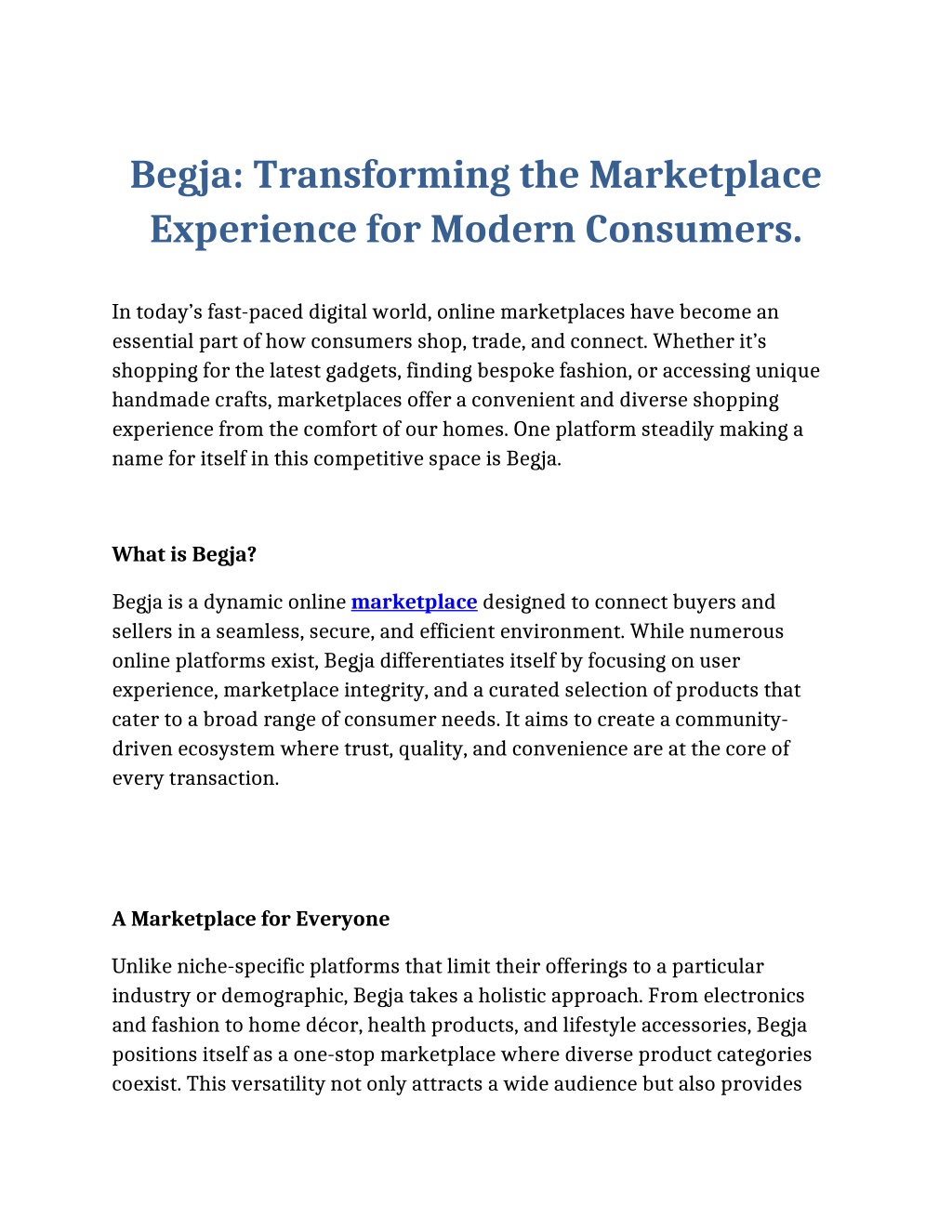 Begja: Transforming the Marketplace Experience for Modern Consumers.

In today’s fast-paced digital world, online marketplaces have become an essential part of how consumers shop, trade, and connect. Whether it’s shopping for the latest gadgets, finding bespoke fashion, or accessing unique handmade crafts, marketplaces offer a convenient and diverse shopping experience from the comfort of our homes. One platform steadily making a name for itself in this competitive space is Begja.

What is Begja?

Begja is a dynamic online marketplace designed to connect buyers and sellers in a seamless, secure, and efficient environment. While numerous online platforms exist, Begja differentiates itself by focusing on user experience, marketplace integrity, and a curated selection of products that cater to a broad range of consumer needs. It aims to create a community-driven ecosystem where trust, quality, and convenience are at the core of every transaction.

A Marketplace for Everyone

Unlike niche-specific platforms that limit their offerings to a particular industry or demographic, Begja takes a holistic approach. From electronics and fashion to home décor, health products, and lifestyle accessories, Begja positions itself as a one-stop marketplace where diverse product categories coexist. This versatility not only attracts a wide audience but also provides